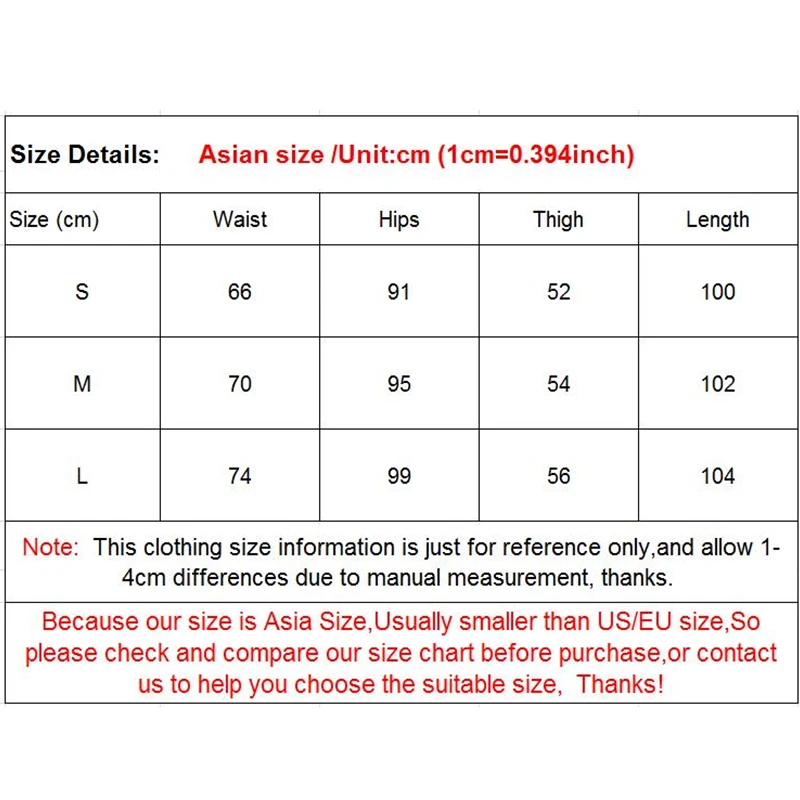 Size Details: Asian size /Unit:cm (1cm=0.394inch)

| Size (cm) | Waist | Hips | Thigh | Length |
|---|---|---|---|---|
| S | 66 | 91 | 52 | 100 |
| M | 70 | 95 | 54 | 102 |
| L | 74 | 99 | 56 | 104 |

Note: This clothing size information is just for reference only,and allow 1-4cm differences due to manual measurement, thanks.

Because our size is Asia Size,Usually smaller than US/EU size,So please check and compare our size chart before purchase,or contact us to help you choose the suitable size, Thanks!